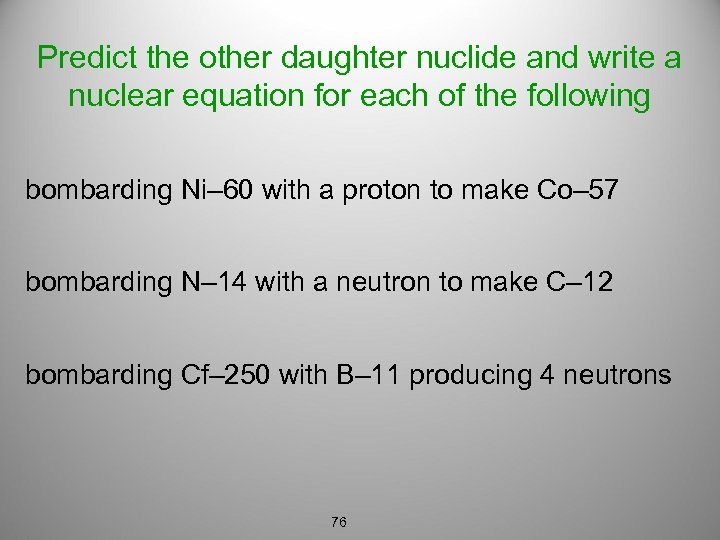 Predict the other daughter nuclide and write a nuclear equation for each of the following

bombarding Ni–60 with a proton to make Co–57

bombarding N–14 with a neutron to make C–12

bombarding Cf–250 with B–11 producing 4 neutrons

76